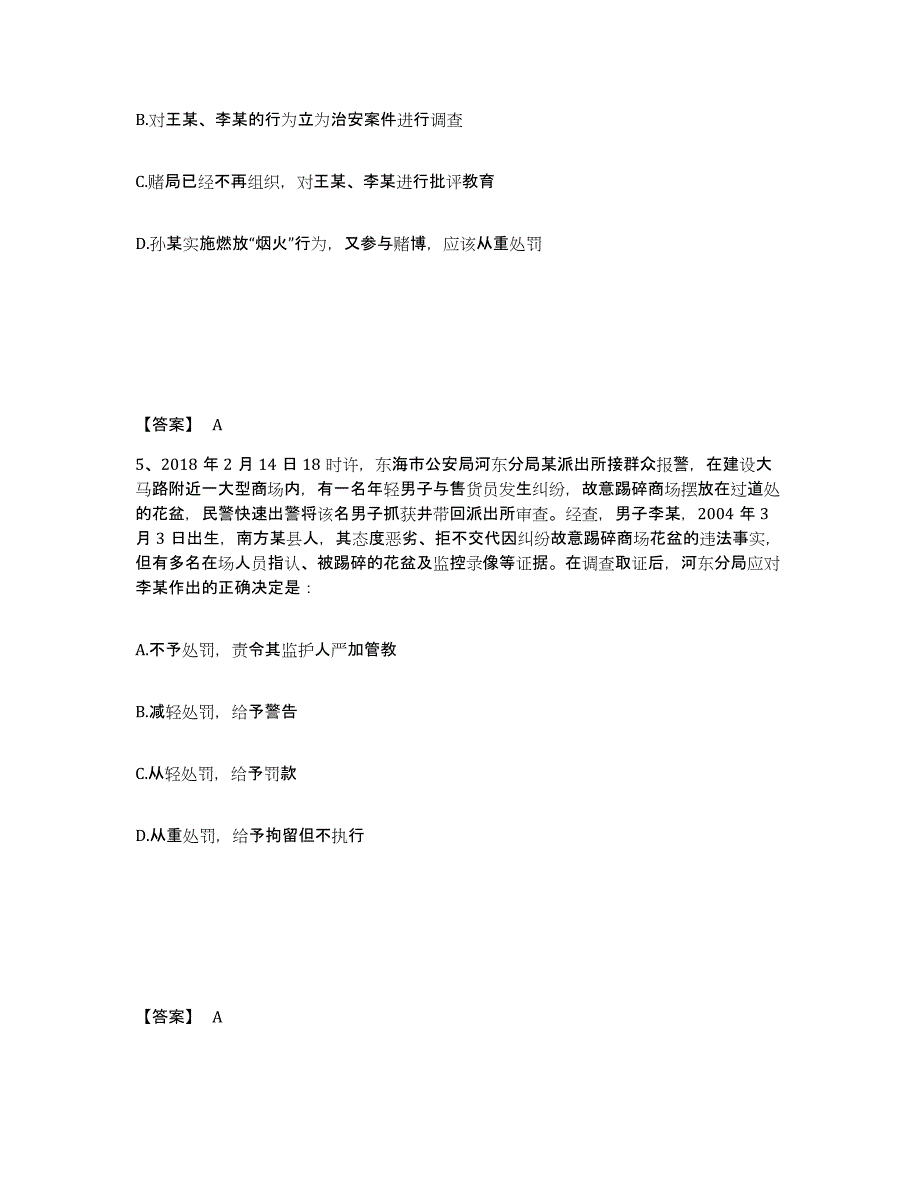 B.对王某、李某的行为立为治安案件进行调查

C.赌局已经不再组织，对王某、李某进行批评教育

D.孙某实施燃放“烟火”行为，又参与赌博，应该从重处罚

【答案】 A

5、2018 年 2 月 14 日 18 时许，东海市公安局河东分局某派出所接群众报警，在建设大马路附近一大型商场内，有一名年轻男子与售货员发生纠纷，故意踢碎商场摆放在过道处的花盆，民警快速出警将该名男子抓获并带回派出所审查。经查，男子李某，2004 年 3 月 3 日出生，南方某县人，其态度恶劣、拒不交代因纠纷故意踢碎商场花盆的违法事实，但有多名在场人员指认、被踢碎的花盆及监控录像等证据。在调查取证后，河东分局应对李某作出的正确决定是：

A.不予处罚，责令其监护人严加管教

B.减轻处罚，给予警告

C.从轻处罚，给予罚款

D.从重处罚，给予拘留但不执行

【答案】 A